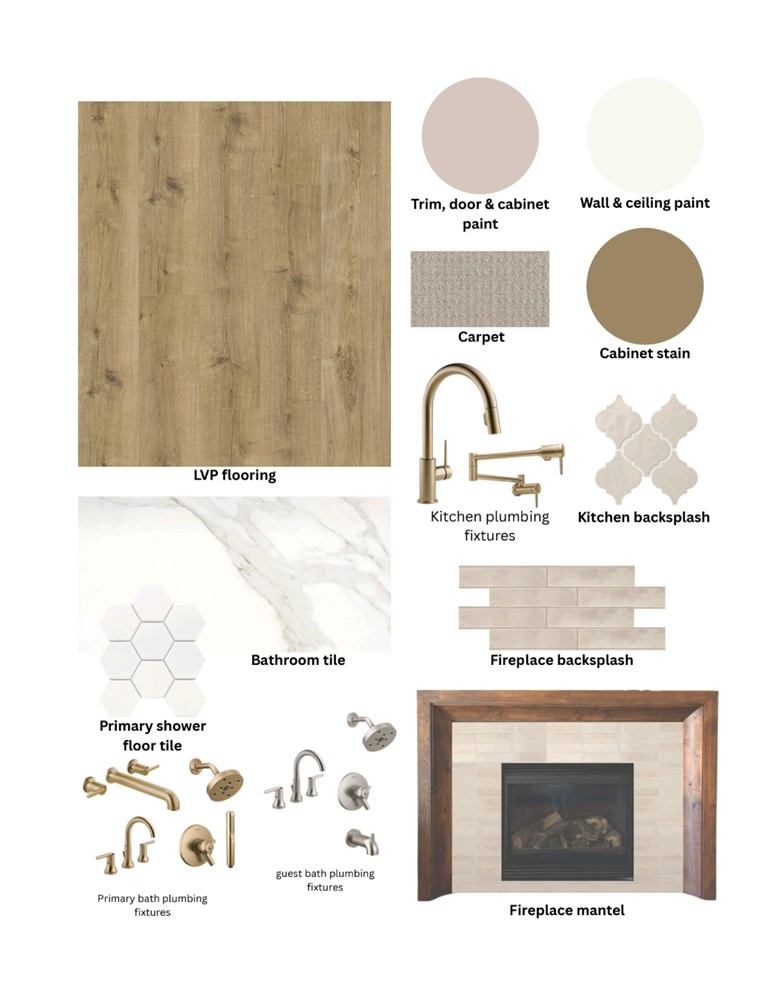 Trim, door & cabinet paint

Wall & ceiling paint

Carpet

Cabinet stain

LVP flooring

Kitchen plumbing fixtures

Kitchen backsplash

Bathroom tile

Fireplace backsplash

Primary shower floor tile

guest bath plumbing fixtures

Primary bath plumbing fixtures

Fireplace mantel